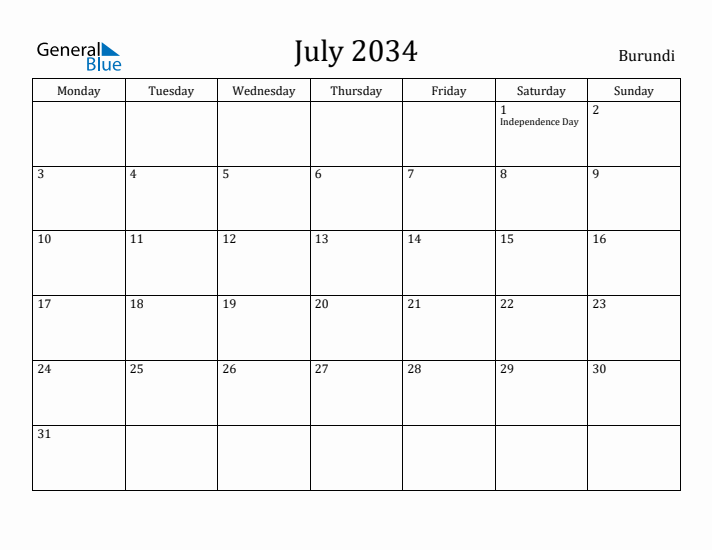 General Blue

July 2034

Burundi

| Monday | Tuesday | Wednesday | Thursday | Friday | Saturday | Sunday |
|---|---|---|---|---|---|---|
| | | | | | 1 Independence Day | 2 |
| 3 | 4 | 5 | 6 | 7 | 8 | 9 |
| 10 | 11 | 12 | 13 | 14 | 15 | 16 |
| 17 | 18 | 19 | 20 | 21 | 22 | 23 |
| 24 | 25 | 26 | 27 | 28 | 29 | 30 |
| 31 | | | | | | |